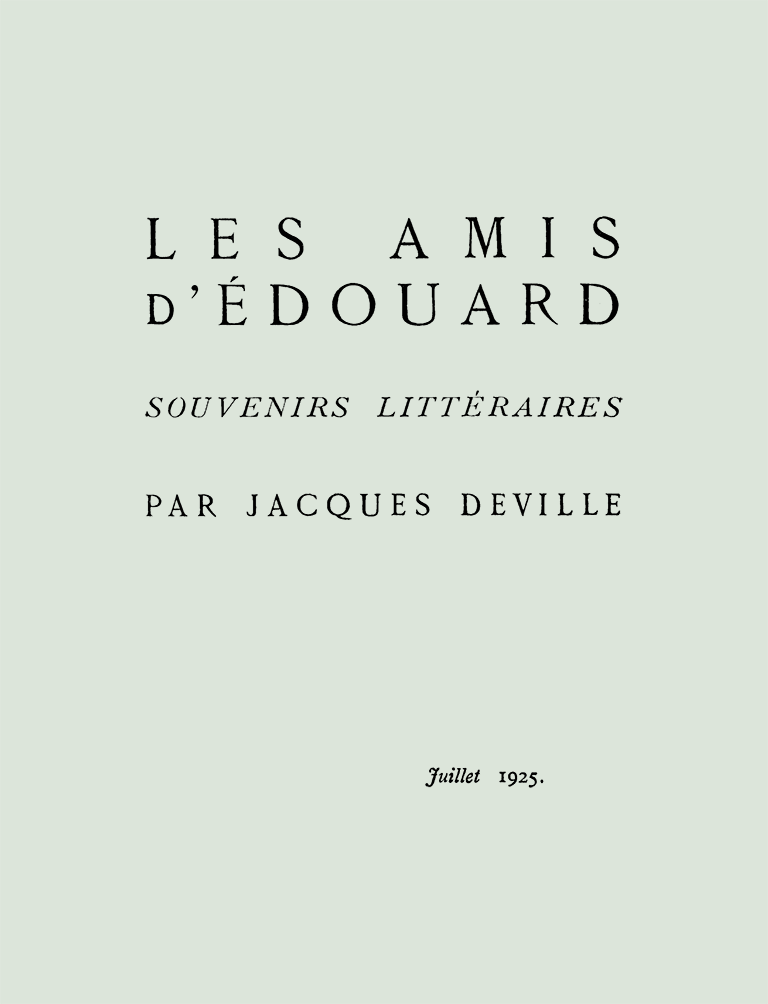 LES AMIS
D'ÉDOUARD

SOUVENIRS LITTÉRAIRES

PAR JACQUES DEVILLE

Juillet 1925.